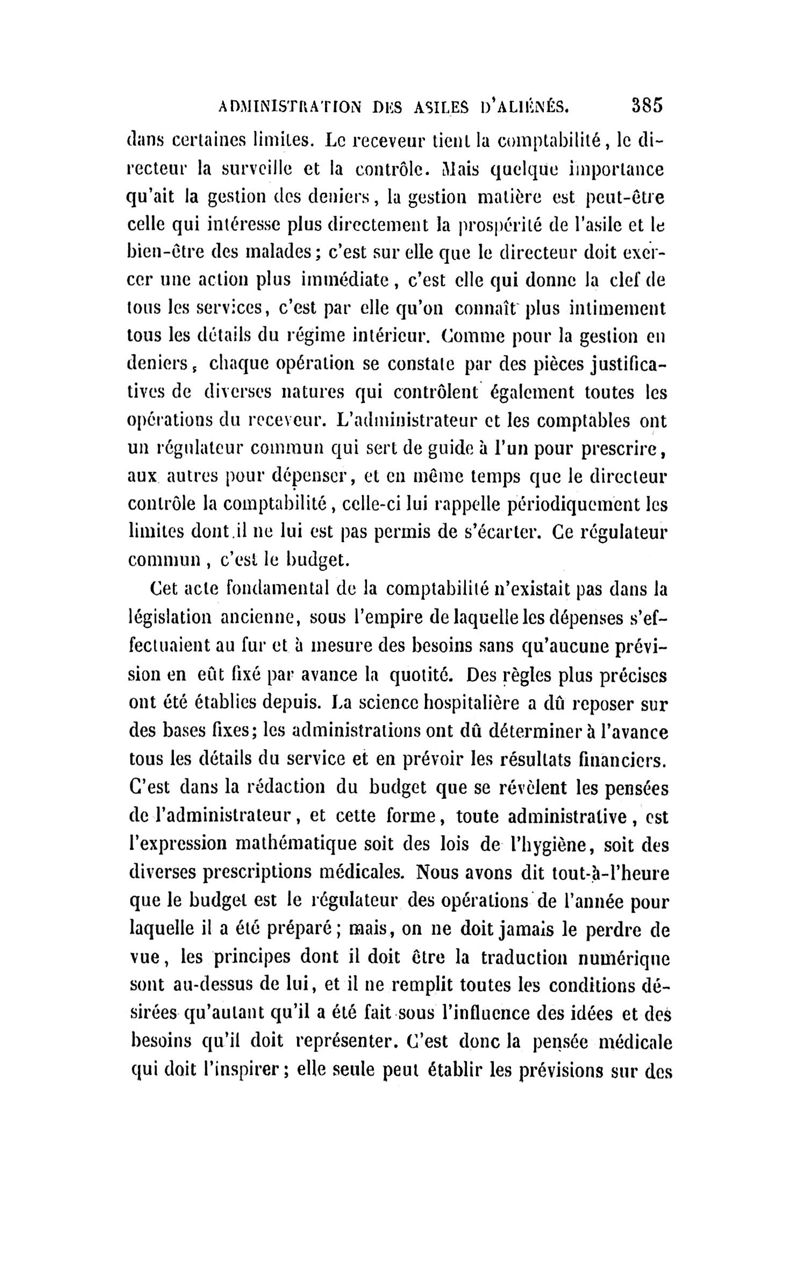 ADMINISTRATION DES ASILES D'ALIÉNÉS. 385

dans certaines limites. Le receveur tient la comptabilité, le directeur la surveille et la contrôle. Mais quelque importance qu'ait la gestion des deniers, la gestion matière est peut-être celle qui intéresse plus directement la prospérité de l'asile et le bien-être des malades; c'est sur elle que le directeur doit exercer une action plus immédiate, c'est elle qui donne la clef de tous les services, c'est par elle qu'on connaît plus intimement tous les détails du régime intérieur. Comme pour la gestion en deniers, chaque opération se constate par des pièces justificatives de diverses natures qui contrôlent également toutes les opérations du receveur. L'administrateur et les comptables ont un régulateur commun qui sert de guide à l'un pour prescrire, aux autres pour dépenser, et en même temps que le directeur contrôle la comptabilité, celle-ci lui rappelle périodiquement les limites dont il ne lui est pas permis de s'écarter. Ce régulateur commun, c'est le budget.

Cet acte fondamental de la comptabilité n'existait pas dans la législation ancienne, sous l'empire de laquelle les dépenses s'effectuaient au fur et à mesure des besoins sans qu'aucune prévision en eût fixé par avance la quotité. Des règles plus précises ont été établies depuis. La science hospitalière a dû reposer sur des bases fixes; les administrations ont dû déterminer à l'avance tous les détails du service et en prévoir les résultats financiers. C'est dans la rédaction du budget que se révèlent les pensées de l'administrateur, et cette forme, toute administrative, est l'expression mathématique soit des lois de l'hygiène, soit des diverses prescriptions médicales. Nous avons dit tout-à-l'heure que le budget est le régulateur des opérations de l'année pour laquelle il a été préparé; mais, on ne doit jamais le perdre de vue, les principes dont il doit être la traduction numérique sont au-dessus de lui, et il ne remplit toutes les conditions désirées qu'autant qu'il a été fait sous l'influence des idées et des besoins qu'il doit représenter. C'est donc la pensée médicale qui doit l'inspirer; elle seule peut établir les prévisions sur des